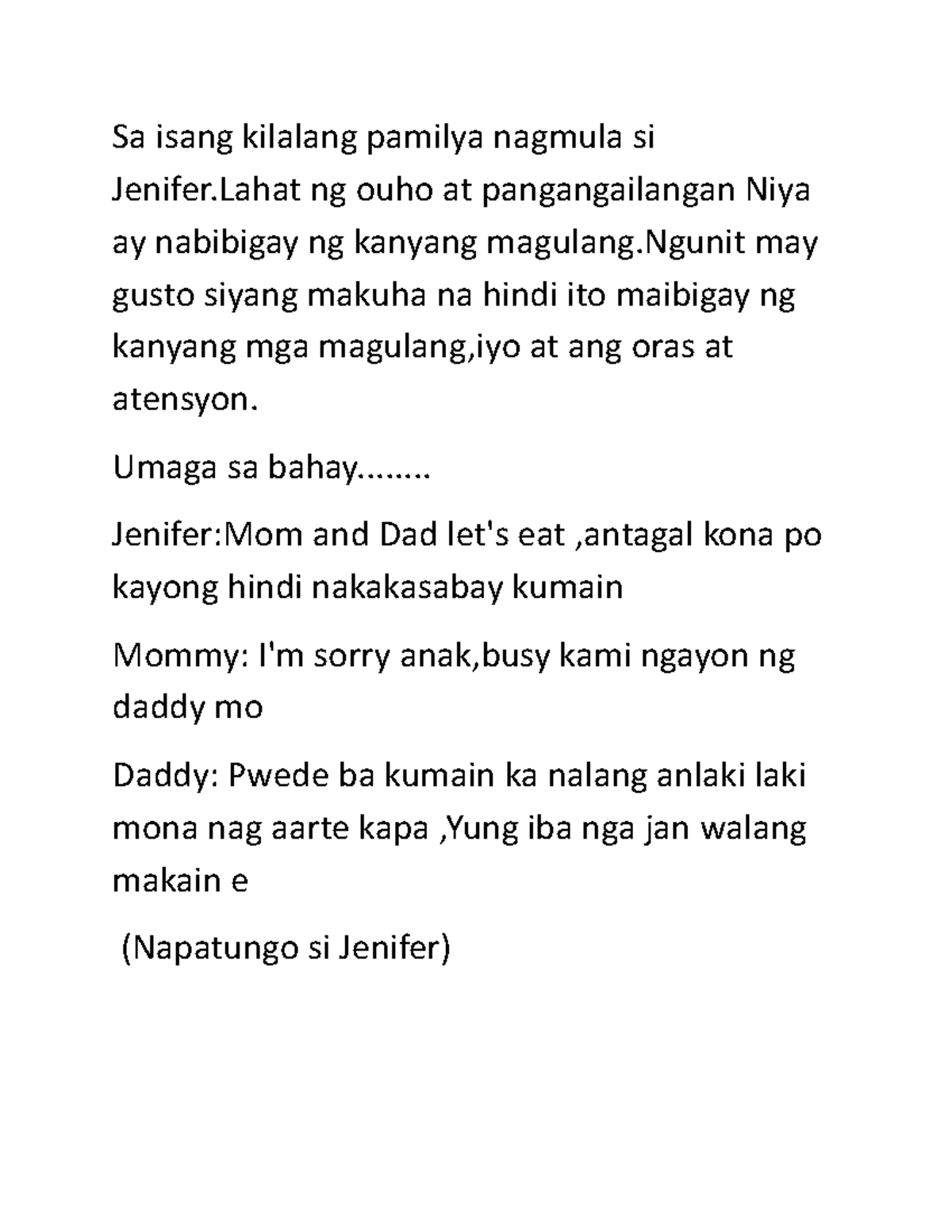 Sa isang kilalang pamilya nagmula si Jenifer.Lahat ng ouho at pangangailangan Niya ay nabibigay ng kanyang magulang.Ngunit may gusto siyang makuha na hindi ito maibigay ng kanyang mga magulang,iyo at ang oras at atensyon.

Umaga sa bahay........

Jenifer:Mom and Dad let's eat ,antagal kona po kayong hindi nakakasabay kumain

Mommy: I'm sorry anak,busy kami ngayon ng daddy mo

Daddy: Pwede ba kumain ka nalang anlaki laki mona nag aarte kapa ,Yung iba nga jan walang makain e

(Napatungo si Jenifer)